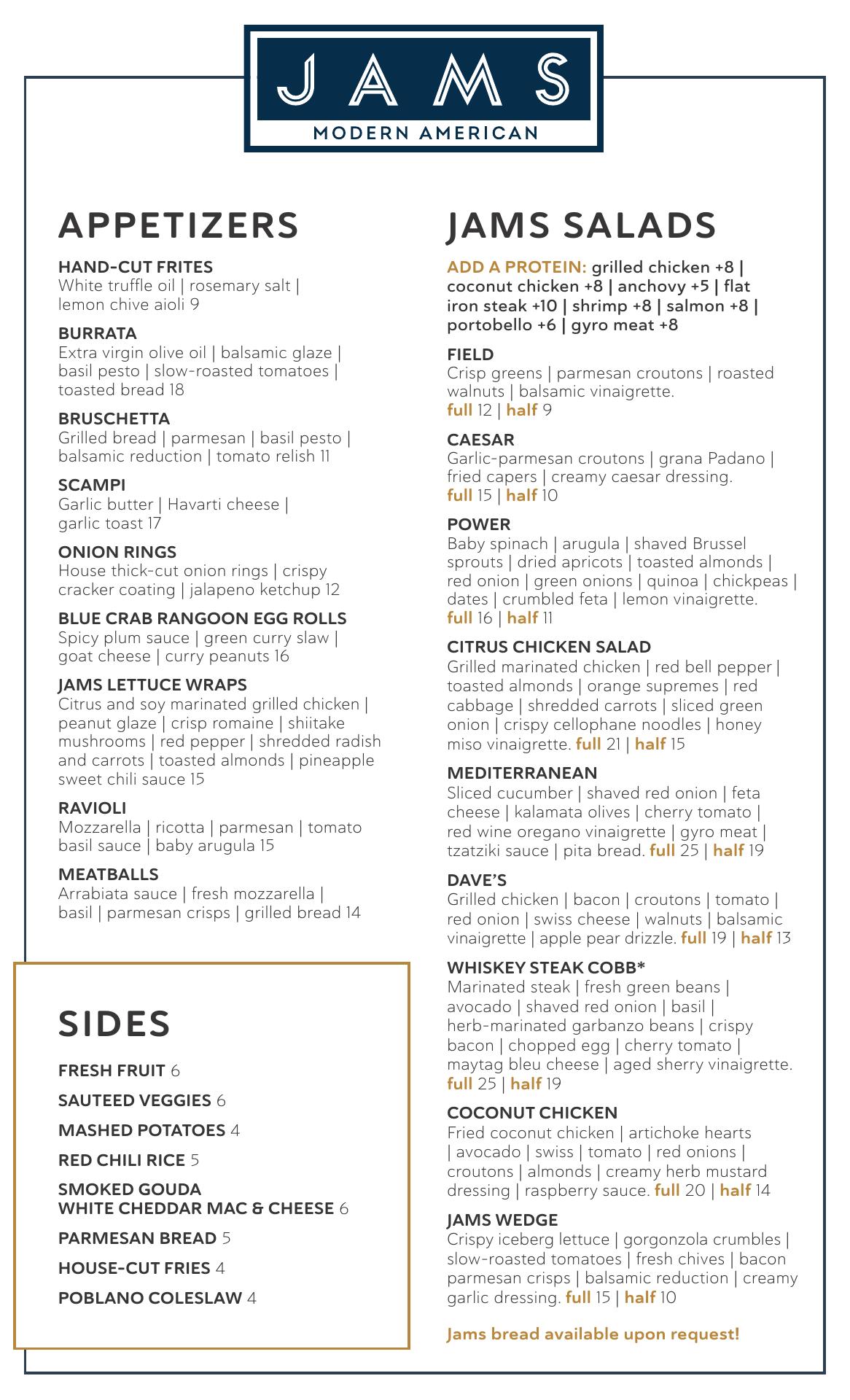 JAMS
MODERN AMERICAN

APPETIZERS

HAND-CUT FRITES
White truffle oil | rosemary salt | lemon chive aioli 9

BURRATA
Extra virgin olive oil | balsamic glaze | basil pesto | slow-roasted tomatoes | toasted bread 18

BRUSCHETTA
Grilled bread | parmesan | basil pesto | balsamic reduction | tomato relish 11

SCAMPI
Garlic butter | Havarti cheese | garlic toast 17

ONION RINGS
House thick-cut onion rings | crispy cracker coating | jalapeno ketchup 12

BLUE CRAB RANGOON EGG ROLLS
Spicy plum sauce | green curry slaw | goat cheese | curry peanuts 16

JAMS LETTUCE WRAPS
Citrus and soy marinated grilled chicken | peanut glaze | crisp romaine | shiitake mushrooms | red pepper | shredded radish and carrots | toasted almonds | pineapple sweet chili sauce 15

RAVIOLI
Mozzarella | ricotta | parmesan | tomato basil sauce | baby arugula 15

MEATBALLS
Arrabiata sauce | fresh mozzarella | basil | parmesan crisps | grilled bread 14

SIDES

FRESH FRUIT 6

SAUTEED VEGGIES 6

MASHED POTATOES 4

RED CHILI RICE 5

SMOKED GOUDA WHITE CHEDDAR MAC & CHEESE 6

PARMESAN BREAD 5

HOUSE-CUT FRIES 4

POBLANO COLESLAW 4

JAMS SALADS

ADD A PROTEIN: grilled chicken +8 | coconut chicken +8 | anchovy +5 | flat iron steak +10 | shrimp +8 | salmon +8 | portobello +6 | gyro meat +8

FIELD
Crisp greens | parmesan croutons | roasted walnuts | balsamic vinaigrette. full 12 | half 9

CAESAR
Garlic-parmesan croutons | grana Padano | fried capers | creamy caesar dressing. full 15 | half 10

POWER
Baby spinach | arugula | shaved Brussel sprouts | dried apricots | toasted almonds | red onion | green onions | quinoa | chickpeas | dates | crumbled feta | lemon vinaigrette. full 16 | half 11

CITRUS CHICKEN SALAD
Grilled marinated chicken | red bell pepper | toasted almonds | orange supremes | red cabbage | shredded carrots | sliced green onion | crispy cellophane noodles | honey miso vinaigrette. full 21 | half 15

MEDITERRANEAN
Sliced cucumber | shaved red onion | feta cheese | kalamata olives | cherry tomato | red wine oregano vinaigrette | gyro meat | tzatziki sauce | pita bread. full 25 | half 19

DAVE'S
Grilled chicken | bacon | croutons | tomato | red onion | swiss cheese | walnuts | balsamic vinaigrette | apple pear drizzle. full 19 | half 13

WHISKEY STEAK COBB*
Marinated steak | fresh green beans | avocado | shaved red onion | basil | herb-marinated garbanzo beans | crispy bacon | chopped egg | cherry tomato | maytag bleu cheese | aged sherry vinaigrette. full 25 | half 19

COCONUT CHICKEN
Fried coconut chicken | artichoke hearts | avocado | swiss | tomato | red onions | croutons | almonds | creamy herb mustard dressing | raspberry sauce. full 20 | half 14

JAMS WEDGE
Crispy iceberg lettuce | gorgonzola crumbles | slow-roasted tomatoes | fresh chives | bacon parmesan crisps | balsamic reduction | creamy garlic dressing. full 15 | half 10

Jams bread available upon request!